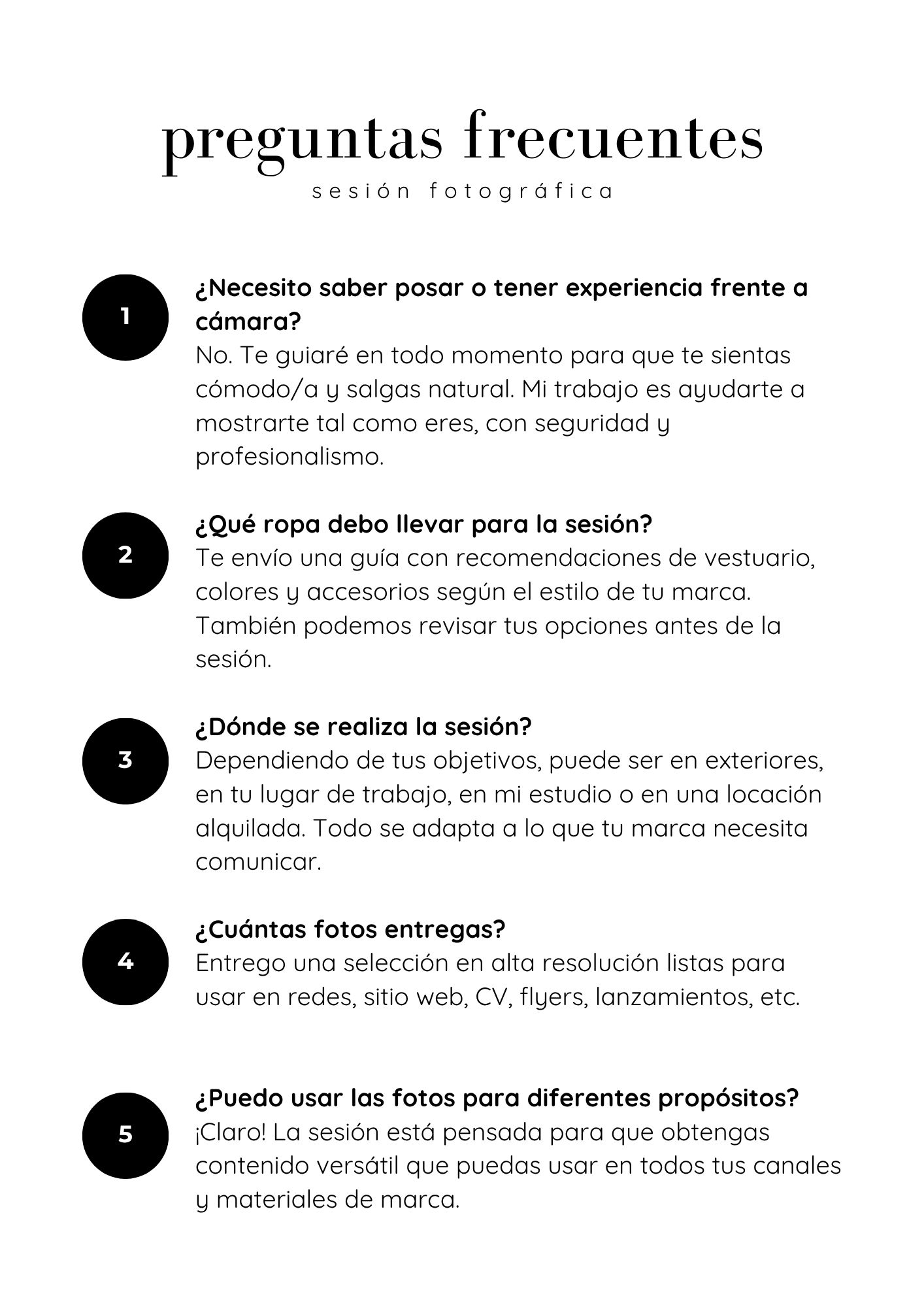 preguntas frecuentes
sesión fotográfica

1
¿Necesito saber posar o tener experiencia frente a cámara?
No. Te guiaré en todo momento para que te sientas cómodo/a y salgas natural. Mi trabajo es ayudarte a mostrarte tal como eres, con seguridad y profesionalismo.

2
¿Qué ropa debo llevar para la sesión?
Te envío una guía con recomendaciones de vestuario, colores y accesorios según el estilo de tu marca. También podemos revisar tus opciones antes de la sesión.

3
¿Dónde se realiza la sesión?
Dependiendo de tus objetivos, puede ser en exteriores, en tu lugar de trabajo, en mi estudio o en una locación alquilada. Todo se adapta a lo que tu marca necesita comunicar.

4
¿Cuántas fotos entregas?
Entrego una selección en alta resolución listas para usar en redes, sitio web, CV, flyers, lanzamientos, etc.

5
¿Puedo usar las fotos para diferentes propósitos?
¡Claro! La sesión está pensada para que obtengas contenido versátil que puedas usar en todos tus canales y materiales de marca.